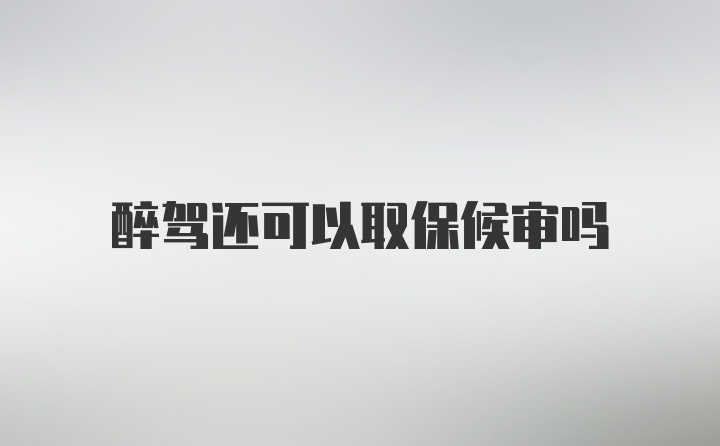 醉驾还可以取保候审吗